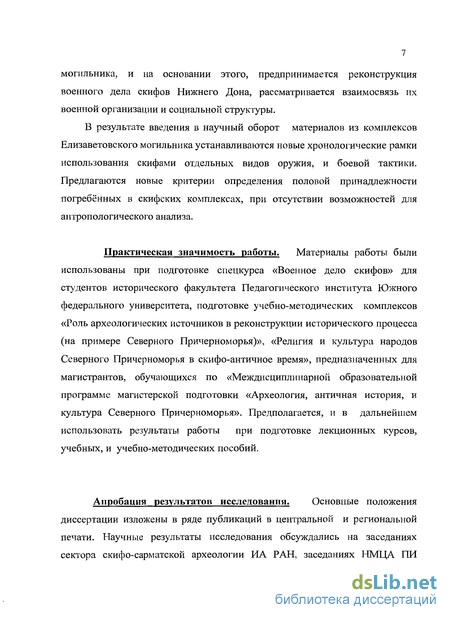 7

могильника, и на основании этого, предпринимается реконструкция военного дела скифов Нижнего Дона, рассматривается взаимосвязь их военной организации и социальной структуры.

В результате введения в научный оборот материалов из комплексов Елизаветовского могильника устанавливаются новые хронологические рамки использования скифами отдельных видов оружия, и боевой тактики. Предлагаются новые критерии определения половой принадлежности погребённых в скифских комплексах, при отсутствии возможностей для антропологического анализа.

Практическая значимость работы. Материалы работы были использованы при подготовке спецкурса «Военное дело скифов» для студентов исторического факультета Педагогического института Южного федерального университета, подготовке учебно-методических комплексов «Роль археологических источников в реконструкции исторического процесса (на примере Северного Причерноморья)», «Религия и культура народов Северного Причерноморья в скифо-античное время», предназначенных для магистрантов, обучающихся по «Междисциплинарной образовательной программе магистерской подготовки «Археология, античная история, и культура Северного Причерноморья». Предполагается, и в дальнейшем использовать результаты работы при подготовке лекционных курсов, учебных, и учебно-методических пособий.

Апробация результатов исследования. Основные положения диссертации изложены в ряде публикаций в центральной и региональной печати. Научные результаты исследования обсуждались на заседаниях сектора скифо-сарматской археологии ИА РАН, заседаниях НМЦА ПИ

dsLib.net
библиотека диссертаций